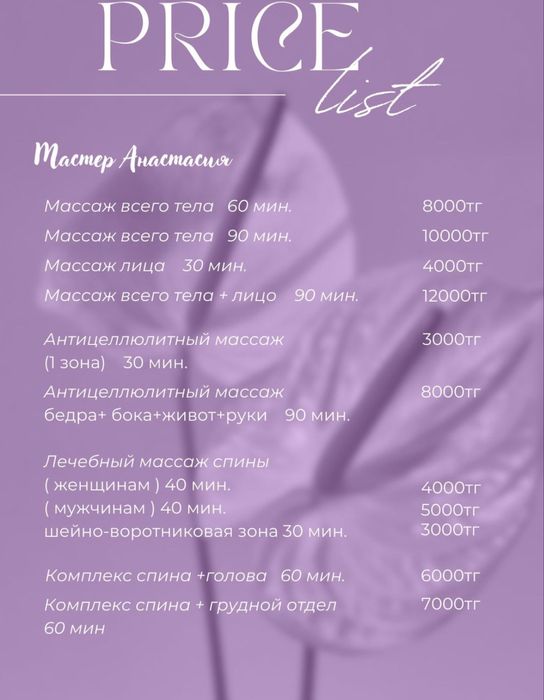 PRICE list

Мастер Анастасия

Массаж всего тела 60 мин. 8000тг

Массаж всего тела 90 мин. 10000тг

Массаж лица 30 мин. 4000тг

Массаж всего тела + лицо 90 мин. 12000тг

Антицеллюлитный массаж (1 зона) 30 мин. 3000тг

Антицеллюлитный массаж бедра+ бока+живот+руки 90 мин. 8000тг

Лечебный массаж спины
( женщинам ) 40 мин. 4000тг
( мужчинам ) 40 мин. 5000тг
шейно-воротниковая зона 30 мин. 3000тг

Комплекс спина +голова 60 мин. 6000тг

Комплекс спина + грудной отдел 60 мин 7000тг